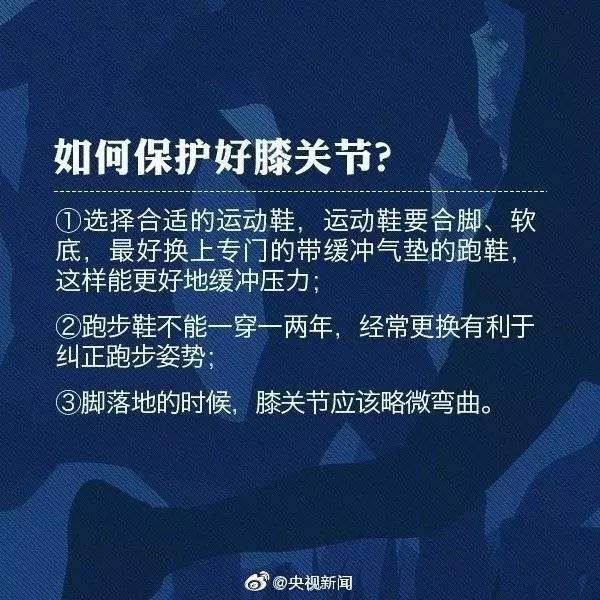 如何保护好膝关节?

①选择合适的运动鞋，运动鞋要合脚、软底，最好换上专门的带缓冲气垫的跑鞋，这样能更好地缓冲压力;

②跑步鞋不能一穿一两年，经常更换有利于纠正跑步姿势;

③脚落地的时候，膝关节应该略微弯曲。

@央视新闻